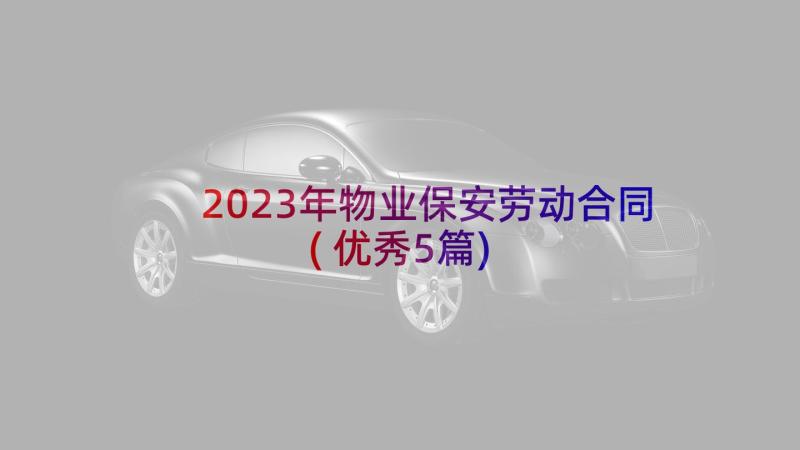 2023年物业保安劳动合同（优秀5篇）